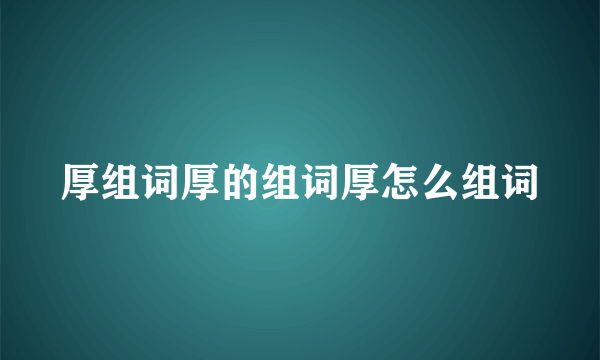 厚组词厚的组词厚怎么组词